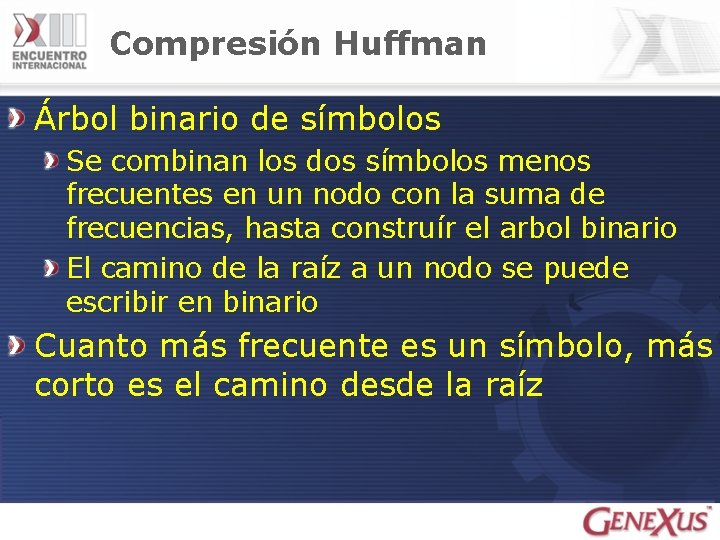 XIII ENCUENTRO INTERNACIONAL

Compresión Huffman

Árbol binario de símbolos

Se combinan los dos símbolos menos frecuentes en un nodo con la suma de frecuencias, hasta construír el arbol binario

El camino de la raíz a un nodo se puede escribir en binario

Cuanto más frecuente es un símbolo, más corto es el camino desde la raíz

GENEXUS